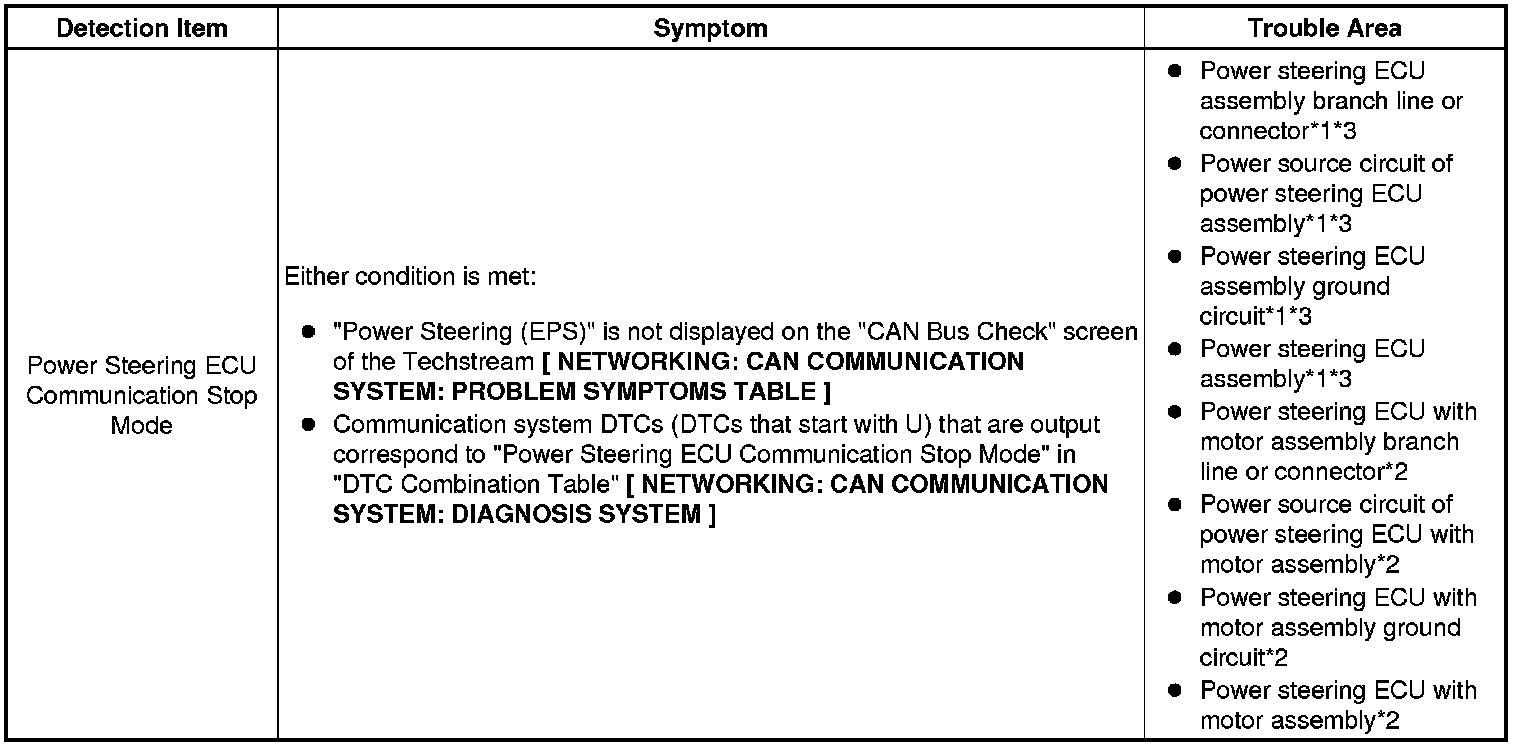 | Detection Item | Symptom | Trouble Area |
|---|---|---|
| Power Steering ECU Communication Stop Mode | Either condition is met: • "Power Steering (EPS)" is not displayed on the "CAN Bus Check" screen of the Techstream [ NETWORKING: CAN COMMUNICATION SYSTEM: PROBLEM SYMPTOMS TABLE ] • Communication system DTCs (DTCs that start with U) that are output correspond to "Power Steering ECU Communication Stop Mode" in "DTC Combination Table" [ NETWORKING: CAN COMMUNICATION SYSTEM: DIAGNOSIS SYSTEM ] | • Power steering ECU assembly branch line or connector*1*3 • Power source circuit of power steering ECU assembly*1*3 • Power steering ECU assembly ground circuit*1*3 • Power steering ECU assembly*1*3 • Power steering ECU with motor assembly branch line or connector*2 • Power source circuit of power steering ECU with motor assembly*2 • Power steering ECU with motor assembly ground circuit*2 • Power steering ECU with motor assembly*2 |